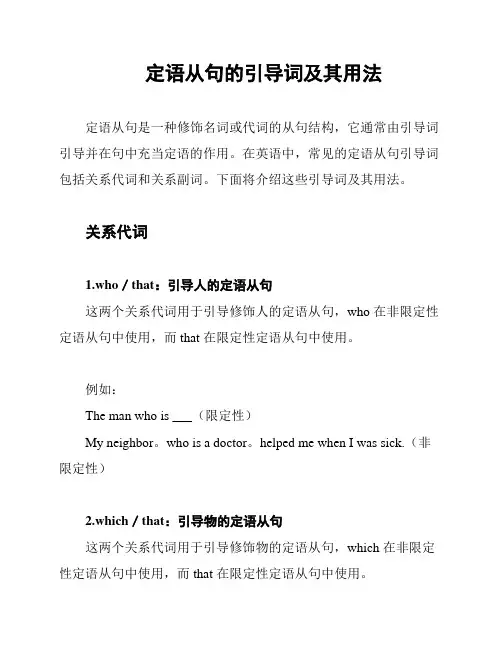 定语从句的引导词及其用法

定语从句是一种修饰名词或代词的从句结构，它通常由引导词引导并在句中充当定语的作用。在英语中，常见的定语从句引导词包括关系代词和关系副词。下面将介绍这些引导词及其用法。

关系代词

1.who / that：引导人的定语从句

这两个关系代词用于引导修饰人的定语从句，who 在非限定性定语从句中使用，而 that 在限定性定语从句中使用。

例如：

The man who is ___（限定性）

My neighbor。who is a doctor。helped me when I was sick.（非限定性）

2.which / that：引导物的定语从句

这两个关系代词用于引导修饰物的定语从句，which 在非限定性定语从句中使用，而 that 在限定性定语从句中使用。